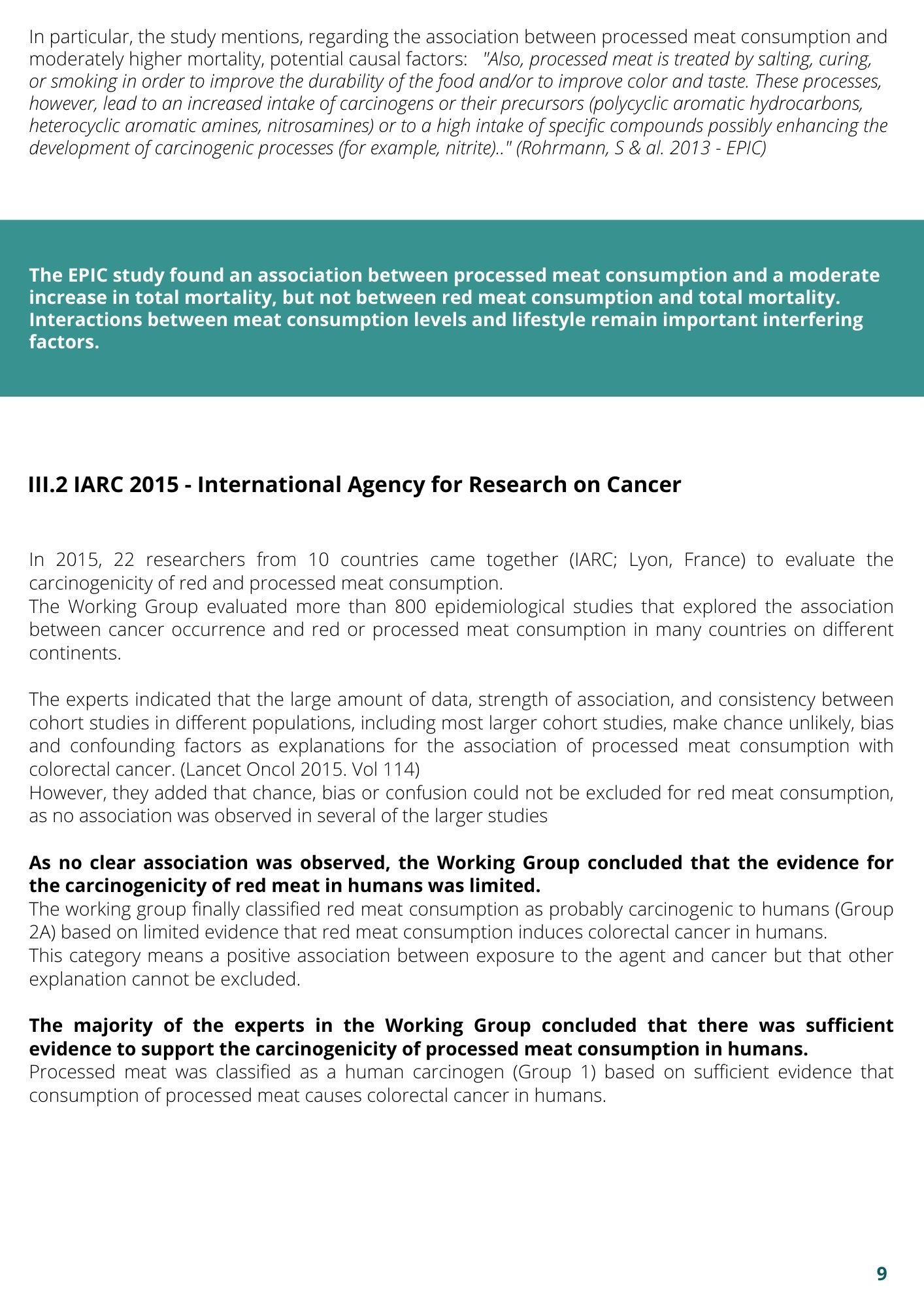 In particular, the study mentions, regarding the association between processed meat consumption and moderately higher mortality, potential causal factors: "Also, processed meat is treated by salting, curing, or smoking in order to improve the durability of the food and/or to improve color and taste. These processes, however, lead to an increased intake of carcinogens or their precursors (polycyclic aromatic hydrocarbons, heterocyclic aromatic amines, nitrosamines) or to a high intake of specific compounds possibly enhancing the development of carcinogenic processes (for example, nitrite).." (Rohrmann, S & al. 2013 - EPIC)

The EPIC study found an association between processed meat consumption and a moderate increase in total mortality, but not between red meat consumption and total mortality. Interactions between meat consumption levels and lifestyle remain important interfering factors.

III.2 IARC 2015 - International Agency for Research on Cancer

In 2015, 22 researchers from 10 countries came together (IARC; Lyon, France) to evaluate the carcinogenicity of red and processed meat consumption.
The Working Group evaluated more than 800 epidemiological studies that explored the association between cancer occurrence and red or processed meat consumption in many countries on different continents.

The experts indicated that the large amount of data, strength of association, and consistency between cohort studies in different populations, including most larger cohort studies, make chance unlikely, bias and confounding factors as explanations for the association of processed meat consumption with colorectal cancer. (Lancet Oncol 2015. Vol 114)
However, they added that chance, bias or confusion could not be excluded for red meat consumption, as no association was observed in several of the larger studies

As no clear association was observed, the Working Group concluded that the evidence for the carcinogenicity of red meat in humans was limited.
The working group finally classified red meat consumption as probably carcinogenic to humans (Group 2A) based on limited evidence that red meat consumption induces colorectal cancer in humans.
This category means a positive association between exposure to the agent and cancer but that other explanation cannot be excluded.

The majority of the experts in the Working Group concluded that there was sufficient evidence to support the carcinogenicity of processed meat consumption in humans.
Processed meat was classified as a human carcinogen (Group 1) based on sufficient evidence that consumption of processed meat causes colorectal cancer in humans.

9